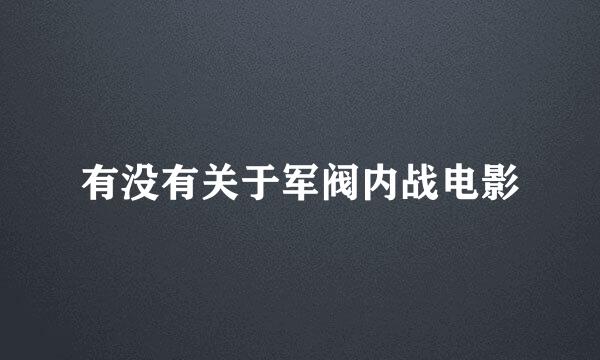 有没有关于军阀内战电影